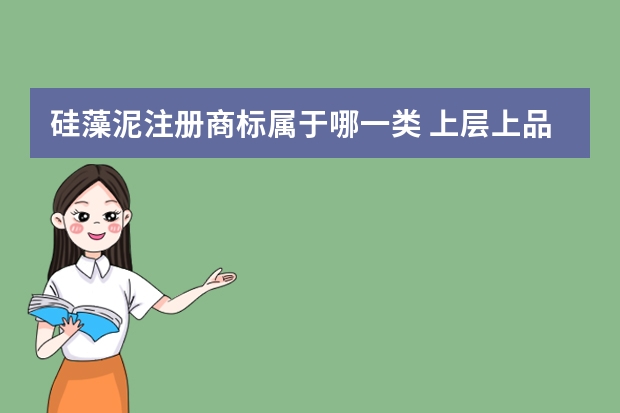 硅藻泥注册商标属于哪一类 上层上品